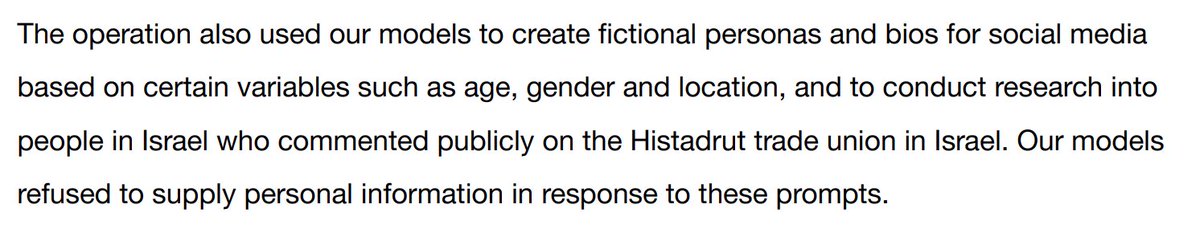 The operation also used our models to create fictional personas and bios for social media based on certain variables such as age, gender and location, and to conduct research into people in Israel who commented publicly on the Histadrut trade union in Israel. Our models refused to supply personal information in response to these prompts.